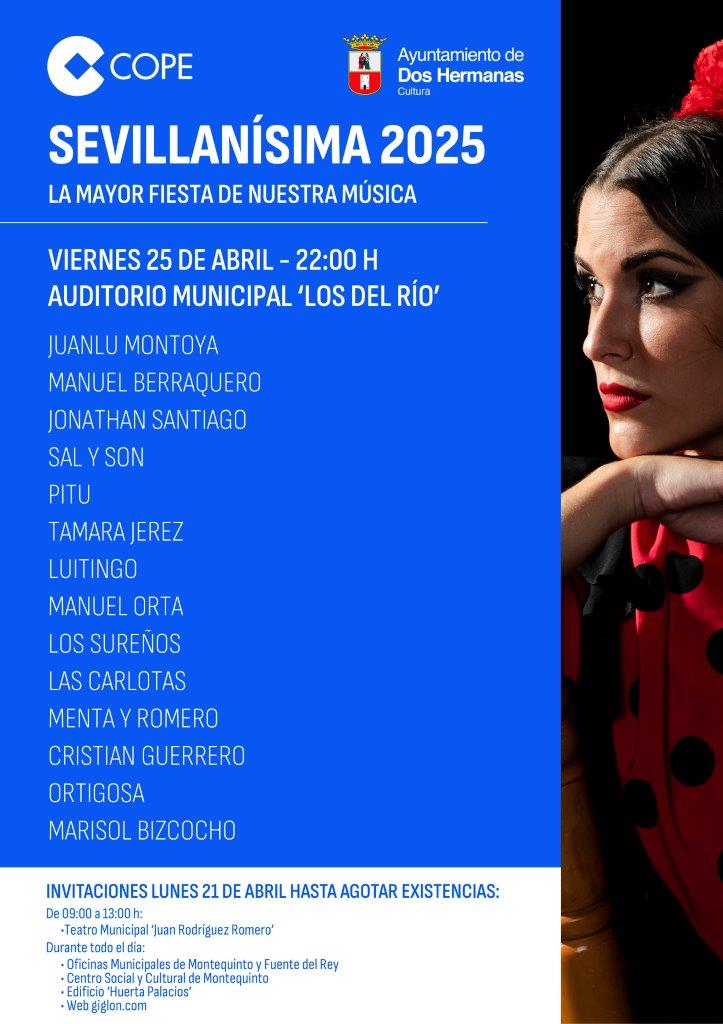 COPE

Ayuntamiento de
Dos Hermanas
Cultura

SEVILLANÍSIMA 2025

LA MAYOR FIESTA DE NUESTRA MÚSICA

VIERNES 25 DE ABRIL - 22:00 H
AUDITORIO MUNICIPAL 'LOS DEL RÍO'

JUANLU MONTOYA
MANUEL BERRAQUERO
JONATHAN SANTIAGO
SAL Y SON
PITU
TAMARA JEREZ
LUITINGO
MANUEL ORTA
LOS SUREÑOS
LAS CARLOTAS
MENTA Y ROMERO
CRISTIAN GUERRERO
ORTIGOSA
MARISOL BIZCOCHO

INVITACIONES LUNES 21 DE ABRIL HASTA AGOTAR EXISTENCIAS:

De 09:00 a 13:00 h:
• Teatro Municipal 'Juan Rodríguez Romero'
Durante todo el día:
• Oficinas Municipales de Montequinto y Fuente del Rey
• Centro Social y Cultural de Montequinto
• Edificio 'Huerta Palacios'
• Web giglon.com